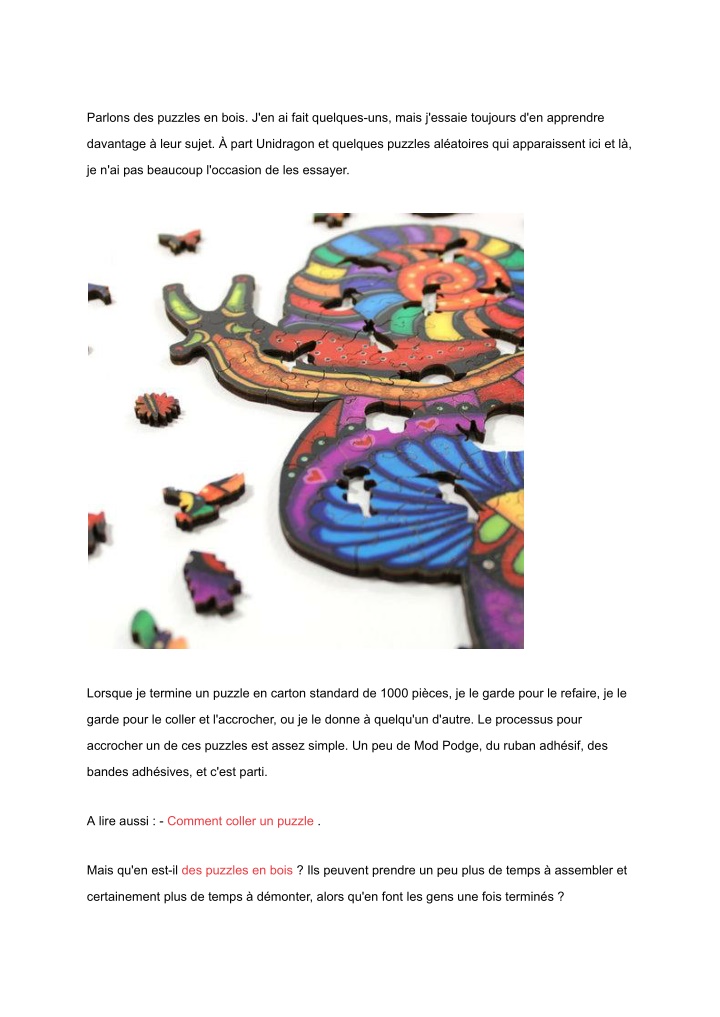 Parlons des puzzles en bois. J'en ai fait quelques-uns, mais j'essaie toujours d'en apprendre davantage à leur sujet. À part Unidragon et quelques puzzles aléatoires qui apparaissent ici et là, je n'ai pas beaucoup l'occasion de les essayer.

Lorsque je termine un puzzle en carton standard de 1000 pièces, je le garde pour le refaire, je le garde pour le coller et l'accrocher, ou je le donne à quelqu'un d'autre. Le processus pour accrocher un de ces puzzles est assez simple. Un peu de Mod Podge, du ruban adhésif, des bandes adhésives, et c'est parti.

A lire aussi : - Comment coller un puzzle .

Mais qu'en est-il des puzzles en bois ? Ils peuvent prendre un peu plus de temps à assembler et certainement plus de temps à démonter, alors qu'en font les gens une fois terminés ?